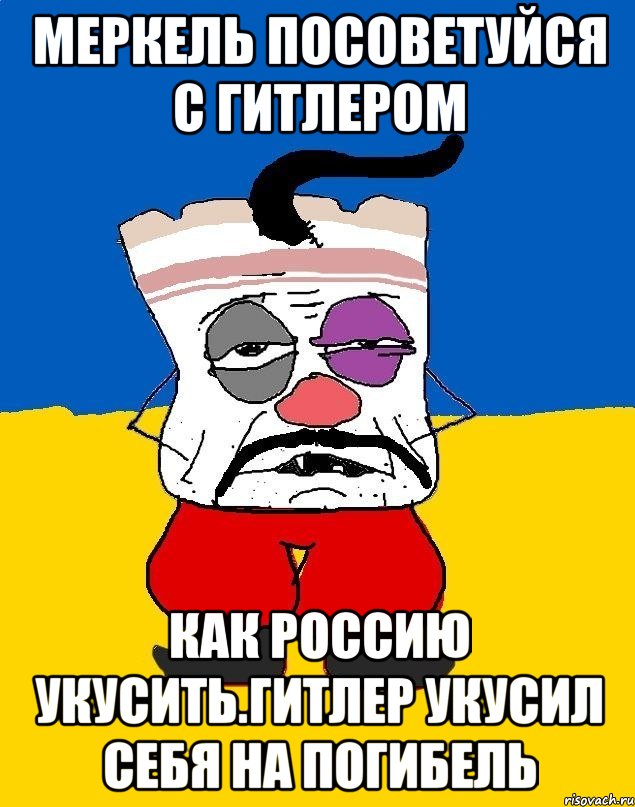 МЕРКЕЛЬ ПОСОВЕТУЙСЯ С ГИТЛЕРОМ

КАК РОССИЮ УКУСИТЬ.ГИТЛЕР УКУСИЛ СЕБЯ НА ПОГИБЕЛЬ

risovach.ru